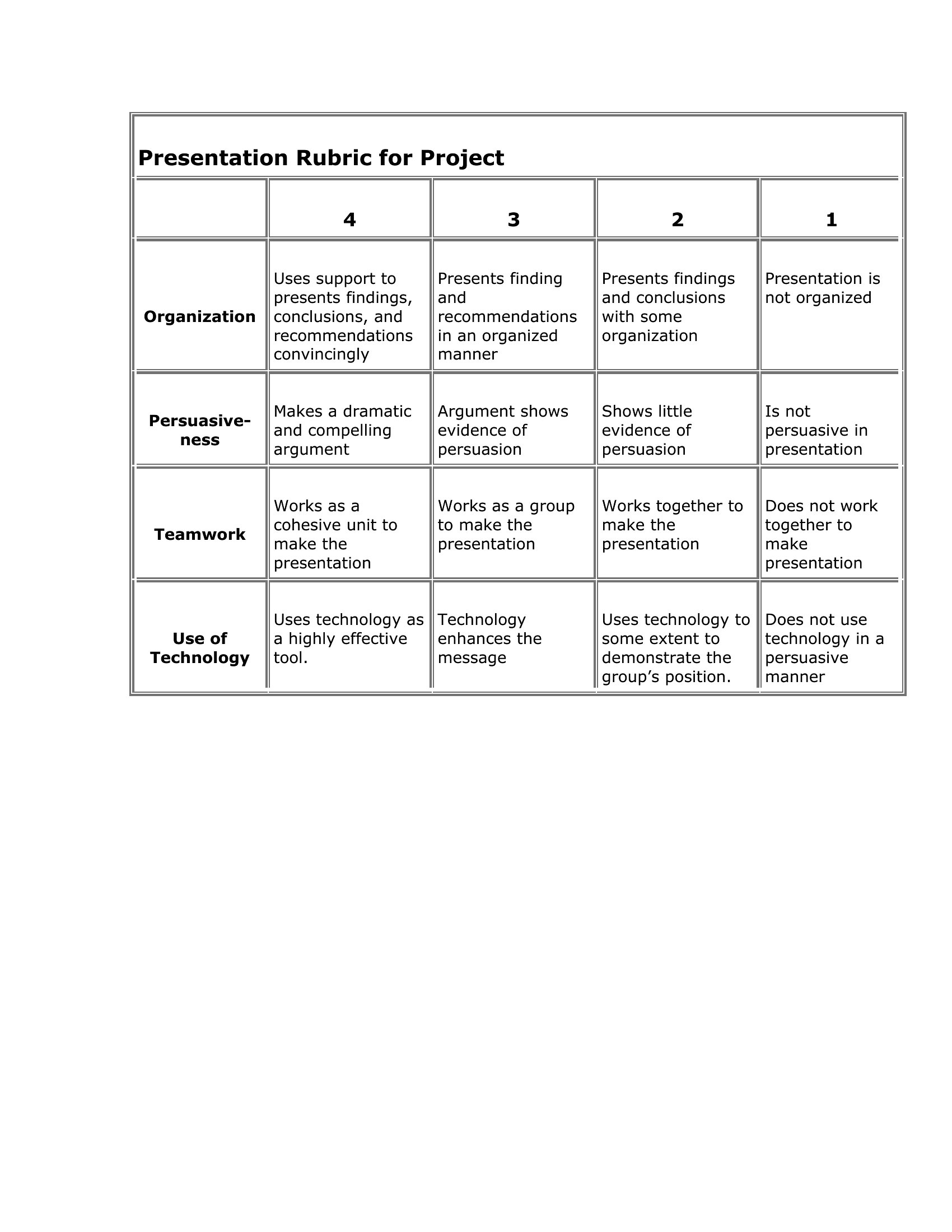 Presentation Rubric for Project

| | 4 | 3 | 2 | 1 |
|---|---|---|---|---|
| Organization | Uses support to presents findings, conclusions, and recommendations convincingly | Presents finding and recommendations in an organized manner | Presents findings and conclusions with some organization | Presentation is not organized |
| Persuasiveness | Makes a dramatic and compelling argument | Argument shows evidence of persuasion | Shows little evidence of persuasion | Is not persuasive in presentation |
| Teamwork | Works as a cohesive unit to make the presentation | Works as a group to make the presentation | Works together to make the presentation | Does not work together to make presentation |
| Use of Technology | Uses technology as a highly effective tool. | Technology enhances the message | Uses technology to some extent to demonstrate the group's position. | Does not use technology in a persuasive manner |